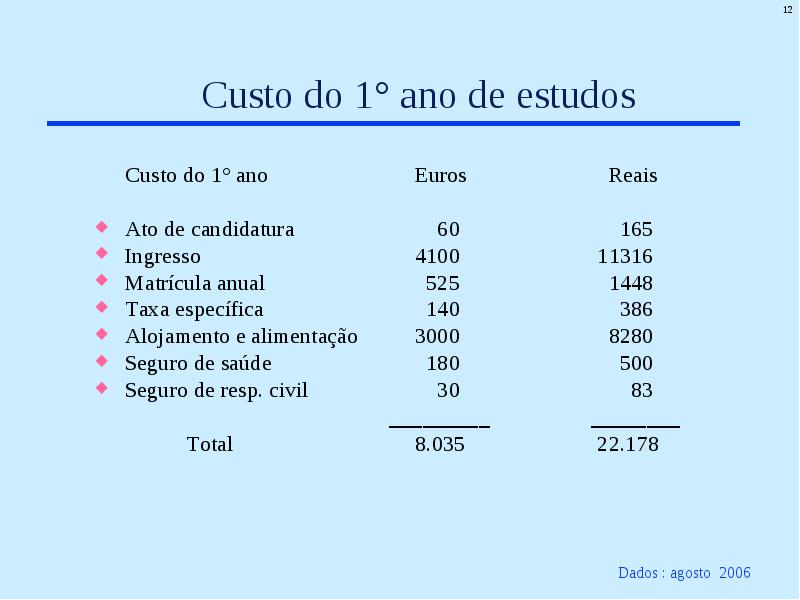 12

Custo do 1° ano de estudos

| Custo do 1° ano | Euros | Reais |
|---|---|---|
| Ato de candidatura | 60 | 165 |
| Ingresso | 4100 | 11316 |
| Matrícula anual | 525 | 1448 |
| Taxa específica | 140 | 386 |
| Alojamento e alimentação | 3000 | 8280 |
| Seguro de saúde | 180 | 500 |
| Seguro de resp. civil | 30 | 83 |
| Total | 8.035 | 22.178 |

Dados : agosto 2006